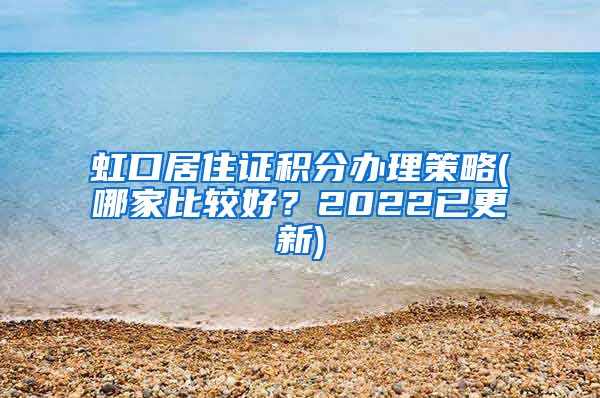 虹口居住证积分办理策略(哪家比较好？2022已更新)